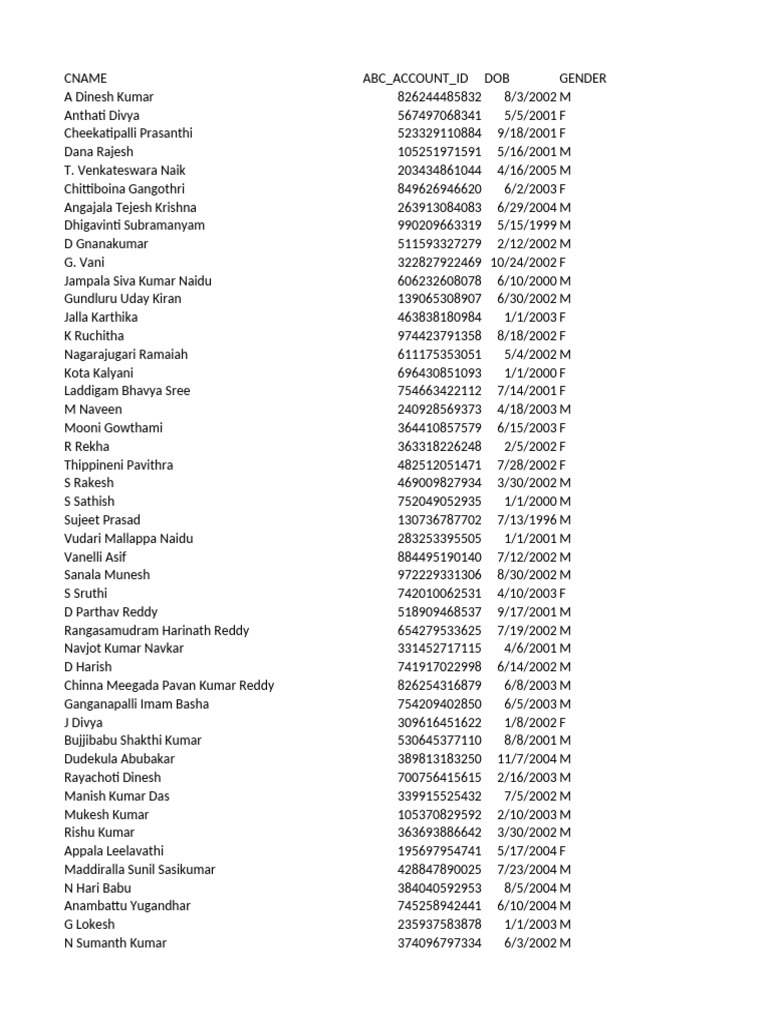 | CNAME | ABC_ACCOUNT_ID | DOB | GENDER |
|---|---|---|---|
| A Dinesh Kumar | 826244485832 | 8/3/2002 | M |
| Anthati Divya | 567497068341 | 5/5/2001 | F |
| Cheekatipalli Prasanthi | 523329110884 | 9/18/2001 | F |
| Dana Rajesh | 105251971591 | 5/16/2001 | M |
| T. Venkateswara Naik | 203434861044 | 4/16/2005 | M |
| Chittiboina Gangothri | 849626946620 | 6/2/2003 | F |
| Angajala Tejesh Krishna | 263913084083 | 6/29/2004 | M |
| Dhigavinti Subramanyam | 990209663319 | 5/15/1999 | M |
| D Gnanakumar | 511593327279 | 2/12/2002 | M |
| G. Vani | 322827922469 | 10/24/2002 | F |
| Jampala Siva Kumar Naidu | 606232608078 | 6/10/2000 | M |
| Gundluru Uday Kiran | 139065308907 | 6/30/2002 | M |
| Jalla Karthika | 463838180984 | 1/1/2003 | F |
| K Ruchitha | 974423791358 | 8/18/2002 | F |
| Nagarajugari Ramaiah | 611175353051 | 5/4/2002 | M |
| Kota Kalyani | 696430851093 | 1/1/2000 | F |
| Laddigam Bhavya Sree | 754663422112 | 7/14/2001 | F |
| M Naveen | 240928569373 | 4/18/2003 | M |
| Mooni Gowthami | 364410857579 | 6/15/2003 | F |
| R Rekha | 363318226248 | 2/5/2002 | F |
| Thippineni Pavithra | 482512051471 | 7/28/2002 | F |
| S Rakesh | 469009827934 | 3/30/2002 | M |
| S Sathish | 752049052935 | 1/1/2000 | M |
| Sujeet Prasad | 130736787702 | 7/13/1996 | M |
| Vudari Mallappa Naidu | 283253395505 | 1/1/2001 | M |
| Vanelli Asif | 884495190140 | 7/12/2002 | M |
| Sanala Munesh | 972229331306 | 8/30/2002 | M |
| S Sruthi | 742010062531 | 4/10/2003 | F |
| D Parthav Reddy | 518909468537 | 9/17/2001 | M |
| Rangasamudram Harinath Reddy | 654279533625 | 7/19/2002 | M |
| Navjot Kumar Navkar | 331452717115 | 4/6/2001 | M |
| D Harish | 741917022998 | 6/14/2002 | M |
| Chinna Meegada Pavan Kumar Reddy | 826254316879 | 6/8/2003 | M |
| Ganganapalli Imam Basha | 754209402850 | 6/5/2003 | M |
| J Divya | 309616451622 | 1/8/2002 | F |
| Bujjibabu Shakthi Kumar | 530645377110 | 8/8/2001 | M |
| Dudekula Abubakar | 389813183250 | 11/7/2004 | M |
| Rayachoti Dinesh | 700756415615 | 2/16/2003 | M |
| Manish Kumar Das | 339915525432 | 7/5/2002 | M |
| Mukesh Kumar | 105370829592 | 2/10/2003 | M |
| Rishu Kumar | 363693886642 | 3/30/2002 | M |
| Appala Leelavathi | 195697954741 | 5/17/2004 | F |
| Maddiralla Sunil Sasikumar | 428847890025 | 7/23/2004 | M |
| N Hari Babu | 384040592953 | 8/5/2004 | M |
| Anambattu Yugandhar | 745258942441 | 6/10/2004 | M |
| G Lokesh | 235937583878 | 1/1/2003 | M |
| N Sumanth Kumar | 374096797334 | 6/3/2002 | M |